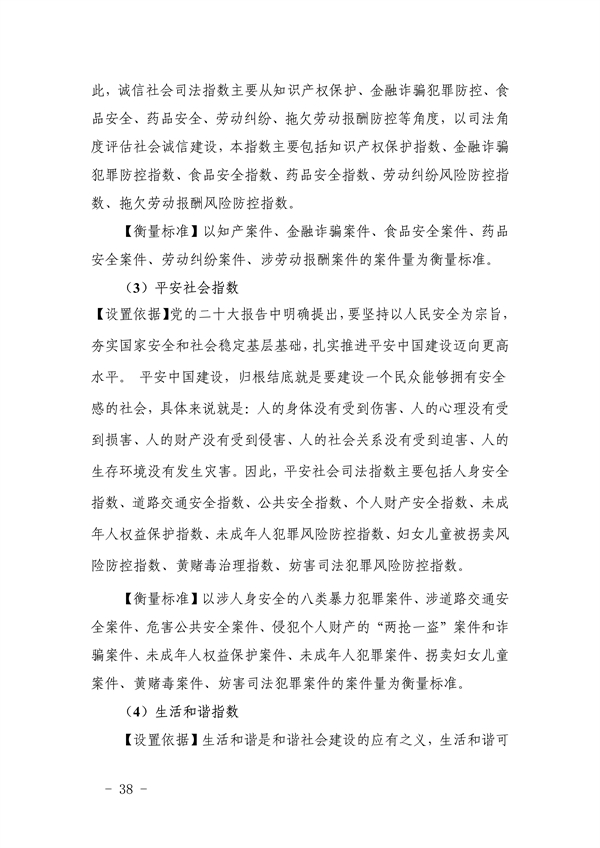 此，诚信社会司法指数主要从知识产权保护、金融诈骗犯罪防控、食品安全、药品安全、劳动纠纷、拖欠劳动报酬防控等角度，以司法角度评估社会诚信建设，本指数主要包括知识产权保护指数、金融诈骗犯罪防控指数、食品安全指数、药品安全指数、劳动纠纷风险防控指数、拖欠劳动报酬风险防控指数。

【衡量标准】以知产案件、金融诈骗案件、食品安全案件、药品安全案件、劳动纠纷案件、涉劳动报酬案件的案件量为衡量标准。

（3）平安社会指数

【设置依据】党的二十大报告中明确提出，要坚持以人民安全为宗旨，夯实国家安全和社会稳定基层基础，扎实推进平安中国建设迈向更高水平。 平安中国建设，归根结底就是要建设一个民众能够拥有安全感的社会，具体来说就是：人的身体没有受到伤害、人的心理没有受到损害、人的财产没有受到侵害、人的社会关系没有受到迫害、人的生存环境没有发生灾害。因此，平安社会司法指数主要包括人身安全指数、道路交通安全指数、公共安全指数、个人财产安全指数、未成年人权益保护指数、未成年人犯罪风险防控指数、妇女儿童被拐卖风险防控指数、黄赌毒治理指数、妨害司法犯罪风险防控指数。

【衡量标准】以涉人身安全的八类暴力犯罪案件、涉道路交通安全案件、危害公共安全案件、侵犯个人财产的“两抢一盗”案件和诈骗案件、未成年人权益保护案件、未成年人犯罪案件、拐卖妇女儿童案件、黄赌毒案件、妨害司法犯罪案件的案件量为衡量标准。

（4）生活和谐指数

【设置依据】生活和谐是和谐社会建设的应有之义，生活和谐可

－ 38 －